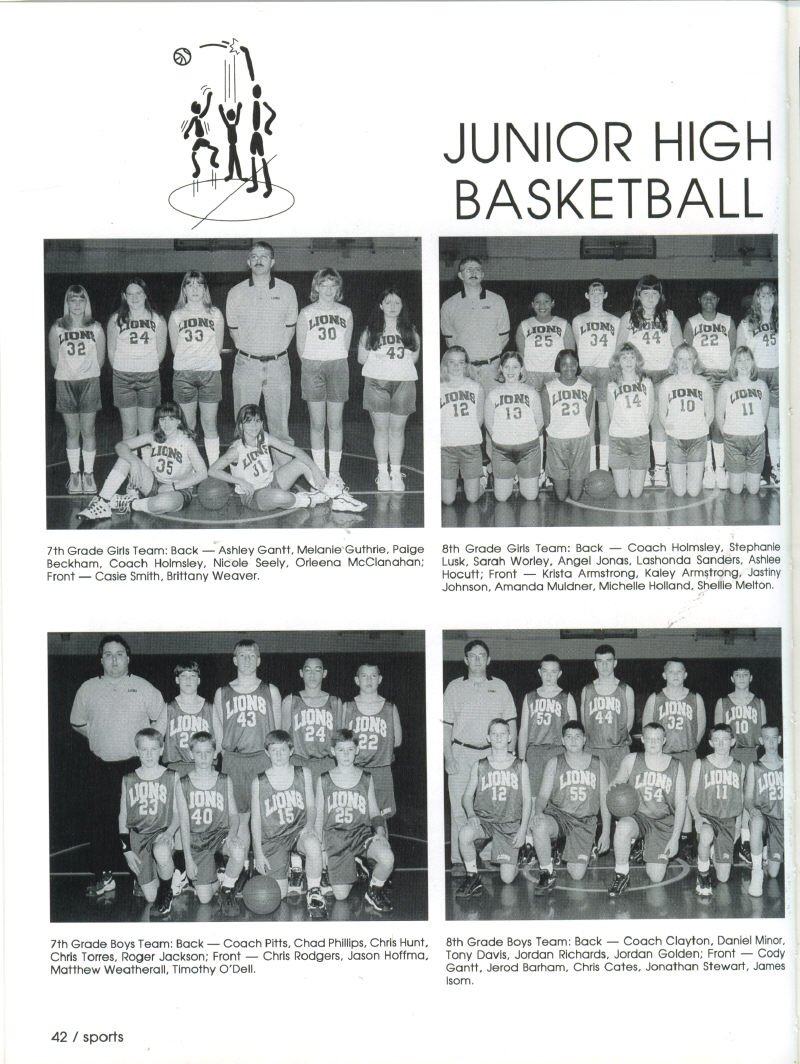 JUNIOR HIGH BASKETBALL

7th Grade Girls Team: Back — Ashley Gantt, Melanie Guthrie, Paige Beckham, Coach Holmsley, Nicole Seely, Orleena McClanahan; Front — Casie Smith, Brittany Weaver.

8th Grade Girls Team: Back — Coach Holmsley, Stephanie Lusk, Sarah Worley, Angel Jonas, Lashonda Sanders, Ashlee Hocutt; Front — Krista Armstrong, Kaley Armstrong, Jastiny Johnson, Amanda Muldner, Michelle Holland, Shellie Melton.

7th Grade Boys Team: Back — Coach Pitts, Chad Phillips, Chris Hunt, Chris Torres, Roger Jackson; Front — Chris Rodgers, Jason Hoffma, Matthew Weatherall, Timothy O'Dell.

8th Grade Boys Team: Back — Coach Clayton, Daniel Minor, Tony Davis, Jordan Richards, Jordan Golden; Front — Cody Gantt, Jerod Barham, Chris Cates, Jonathan Stewart, James Isom.

42 / sports